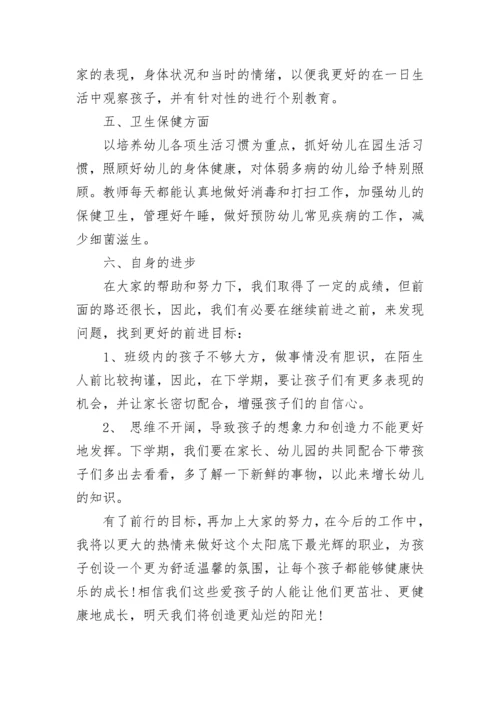 家的表现，身体状况和当时的情绪，以便我更好的在一日生活中观察孩子，并有针对性的进行个别教育。

五、卫生保健方面

以培养幼儿各项生活习惯为重点，抓好幼儿在园生活习惯，照顾好幼儿的身体健康，对体弱多病的幼儿给予特别照顾。教师每天都能认真地做好消毒和打扫工作，加强幼儿的保健卫生，管理好午睡，做好预防幼儿常见疾病的工作，减少细菌滋生。

六、自身的进步

在大家的帮助和努力下，我们取得了一定的成绩，但前面的路还很长，因此，我们有必要在继续前进之前，来发现问题，找到更好的前进目标：

1、班级内的孩子不够大方，做事情没有胆识，在陌生人前比较拘谨，因此，在下学期，要让孩子们有更多表现的机会，并让家长密切配合，增强孩子们的自信心。

2、 思维不开阔，导致孩子的想象力和创造力不能更好地发挥。下学期，我们要在家长、幼儿园的共同配合下带孩子们多出去看看，多了解一下新鲜的事物，以此来增长幼儿的知识。

有了前行的目标，再加上大家的努力，在今后的工作中，我将以更大的热情来做好这个太阳底下最光辉的职业，为孩子创设一个更为舒适温馨的氛围，让每个孩子都能够健康快乐的成长！相信我们这些爱孩子的人能让他们更茁壮、更健康地成长，明天我们将创造更灿烂的阳光！